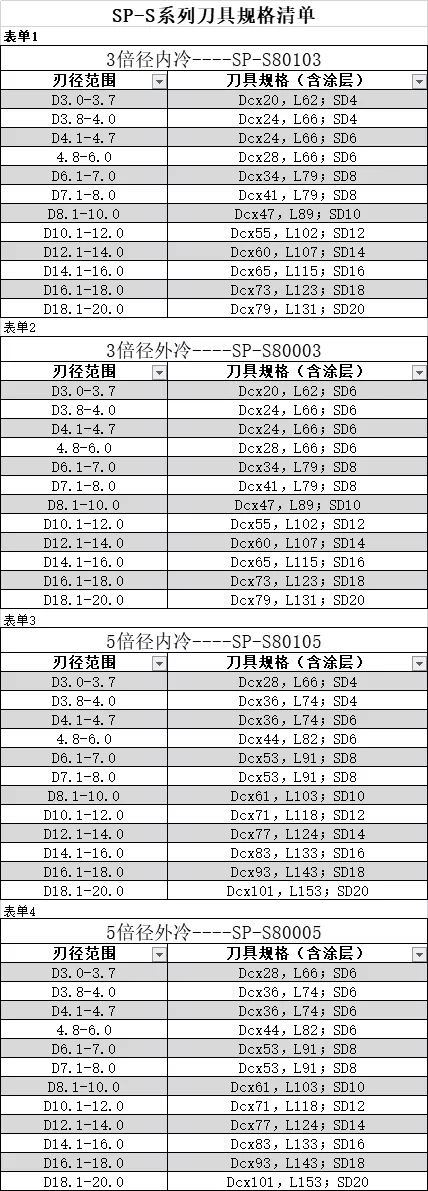 SP-S系列刀具规格清单

表单1

3倍径内冷----SP-S80103

| 刃径范围 | 刀具规格（含涂层） |
|---|---|
| D3.0-3.7 | Dcx20，L62；SD4 |
| D3.8-4.0 | Dcx24，L66；SD4 |
| D4.1-4.7 | Dcx24，L66；SD6 |
| 4.8-6.0 | Dcx28，L66；SD6 |
| D6.1-7.0 | Dcx34，L79；SD8 |
| D7.1-8.0 | Dcx41，L79；SD8 |
| D8.1-10.0 | Dcx47，L89；SD10 |
| D10.1-12.0 | Dcx55，L102；SD12 |
| D12.1-14.0 | Dcx60，L107；SD14 |
| D14.1-16.0 | Dcx65，L115；SD16 |
| D16.1-18.0 | Dcx73，L123；SD18 |
| D18.1-20.0 | Dcx79，L131；SD20 |

表单2

3倍径外冷----SP-S80003

| 刃径范围 | 刀具规格（含涂层） |
|---|---|
| D3.0-3.7 | Dcx20，L62；SD6 |
| D3.8-4.0 | Dcx24，L66；SD6 |
| D4.1-4.7 | Dcx24，L66；SD6 |
| 4.8-6.0 | Dcx28，L66；SD6 |
| D6.1-7.0 | Dcx34，L79；SD8 |
| D7.1-8.0 | Dcx41，L79；SD8 |
| D8.1-10.0 | Dcx47，L89；SD10 |
| D10.1-12.0 | Dcx55，L102；SD12 |
| D12.1-14.0 | Dcx60，L107；SD14 |
| D14.1-16.0 | Dcx65，L115；SD16 |
| D16.1-18.0 | Dcx73，L123；SD18 |
| D18.1-20.0 | Dcx79，L131；SD20 |

表单3

5倍径内冷----SP-S80105

| 刃径范围 | 刀具规格（含涂层） |
|---|---|
| D3.0-3.7 | Dcx28，L66；SD4 |
| D3.8-4.0 | Dcx36，L74；SD4 |
| D4.1-4.7 | Dcx36，L74；SD6 |
| 4.8-6.0 | Dcx44，L82；SD6 |
| D6.1-7.0 | Dcx53，L91；SD8 |
| D7.1-8.0 | Dcx53，L91；SD8 |
| D8.1-10.0 | Dcx61，L103；SD10 |
| D10.1-12.0 | Dcx71，L118；SD12 |
| D12.1-14.0 | Dcx77，L124；SD14 |
| D14.1-16.0 | Dcx83，L133；SD16 |
| D16.1-18.0 | Dcx93，L143；SD18 |
| D18.1-20.0 | Dcx101，L153；SD20 |

表单4

5倍径外冷----SP-S80005

| 刃径范围 | 刀具规格（含涂层） |
|---|---|
| D3.0-3.7 | Dcx28，L66；SD6 |
| D3.8-4.0 | Dcx36，L74；SD6 |
| D4.1-4.7 | Dcx36，L74；SD6 |
| 4.8-6.0 | Dcx44，L82；SD6 |
| D6.1-7.0 | Dcx53，L91；SD8 |
| D7.1-8.0 | Dcx53，L91；SD8 |
| D8.1-10.0 | Dcx61，L103；SD10 |
| D10.1-12.0 | Dcx71，L118；SD12 |
| D12.1-14.0 | Dcx77，L124；SD14 |
| D14.1-16.0 | Dcx83，L133；SD16 |
| D16.1-18.0 | Dcx93，L143；SD18 |
| D18.1-20.0 | Dcx101，L153；SD20 |